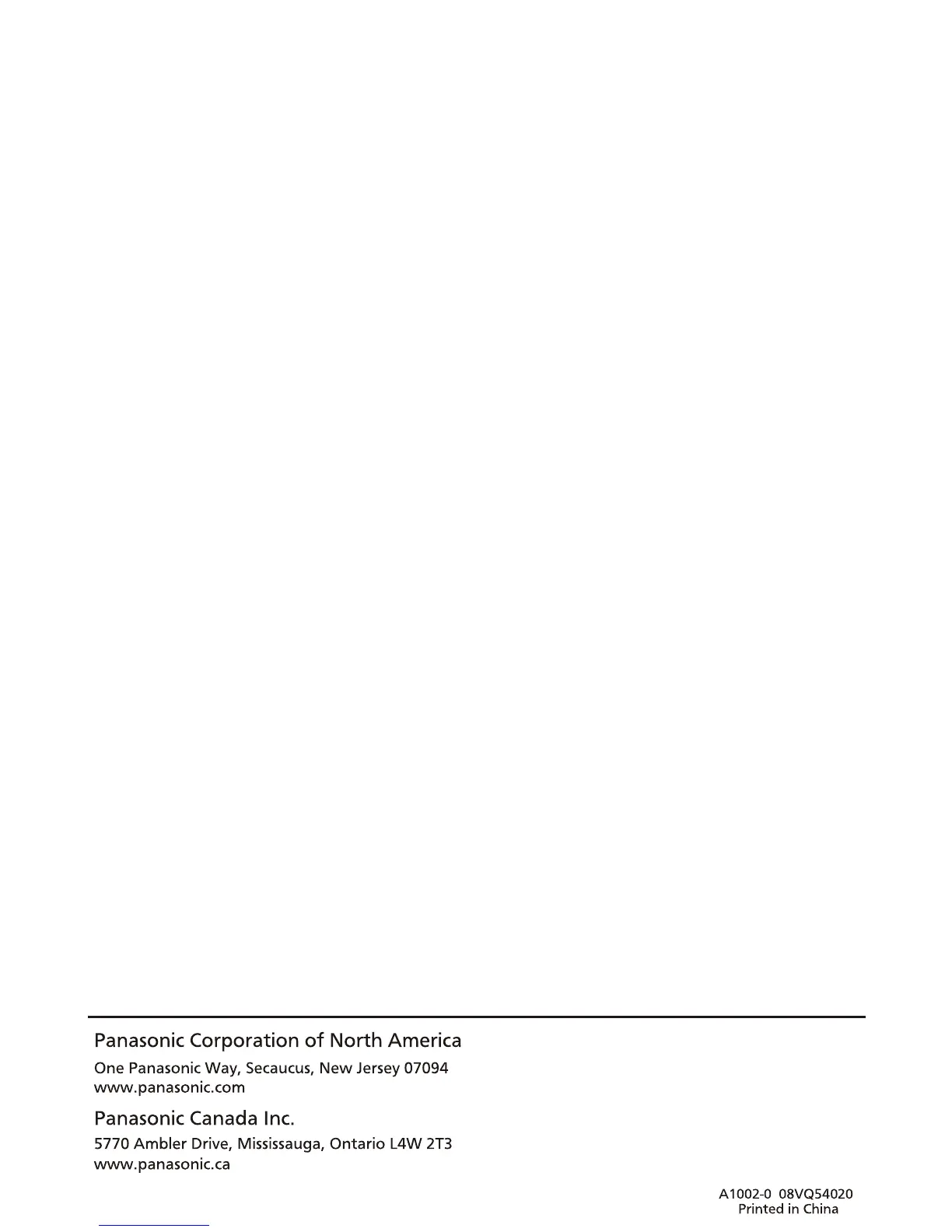 Panasonic Corporation of North America

One Panasonic Way, Secaucus, New Jersey 07094
www.panasonic.com

Panasonic Canada Inc.

5770 Ambler Drive, Mississauga, Ontario L4W 2T3
www.panasonic.ca

A1002-0 08VQ54020
Printed in China